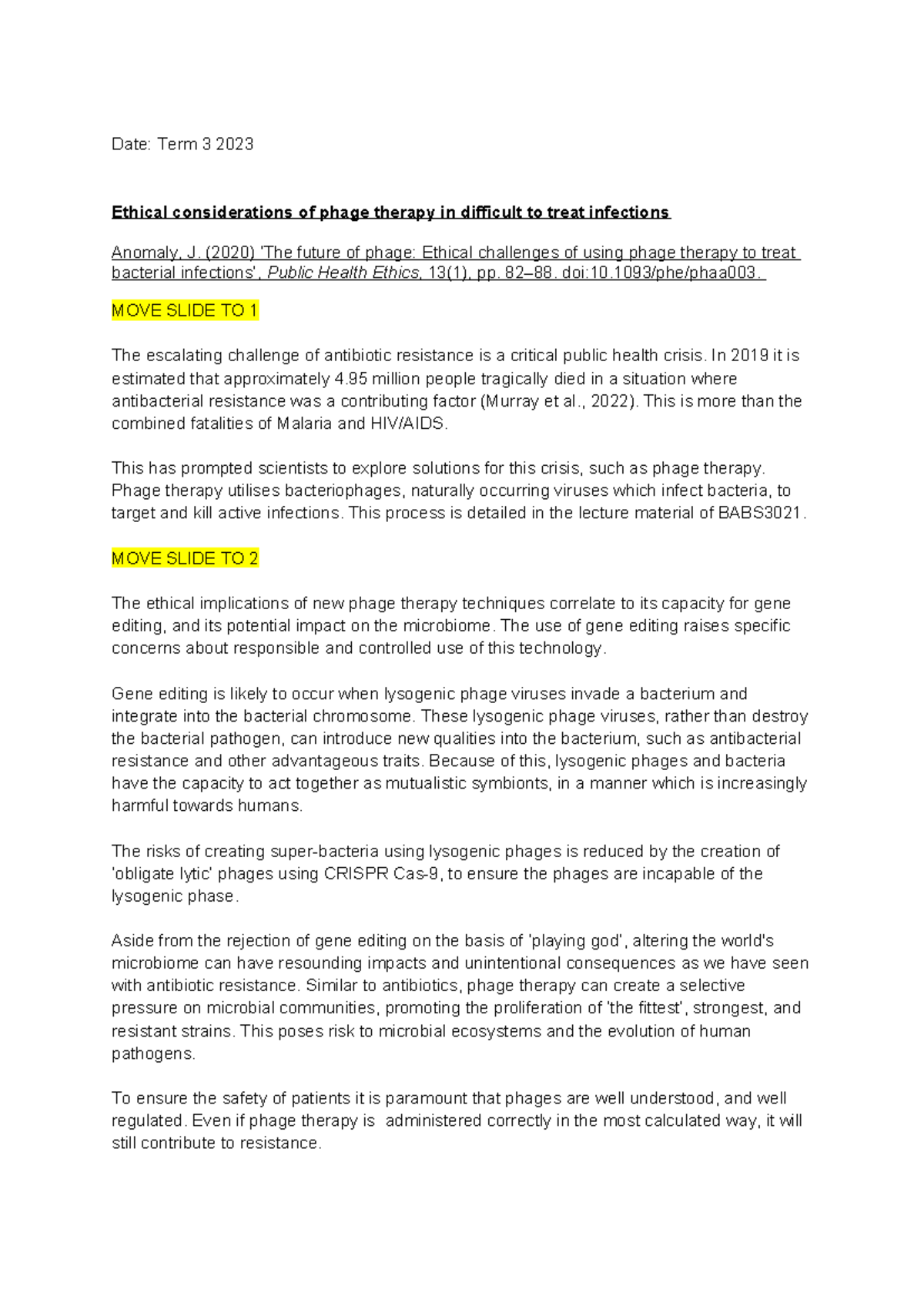 Date: Term 3 2023

Ethical considerations of phage therapy in difficult to treat infections

Anomaly, J. (2020) 'The future of phage: Ethical challenges of using phage therapy to treat bacterial infections', Public Health Ethics, 13(1), pp. 82–88. doi:10.1093/phe/phaa003.

MOVE SLIDE TO 1

The escalating challenge of antibiotic resistance is a critical public health crisis. In 2019 it is estimated that approximately 4.95 million people tragically died in a situation where antibacterial resistance was a contributing factor (Murray et al., 2022). This is more than the combined fatalities of Malaria and HIV/AIDS.

This has prompted scientists to explore solutions for this crisis, such as phage therapy. Phage therapy utilises bacteriophages, naturally occurring viruses which infect bacteria, to target and kill active infections. This process is detailed in the lecture material of BABS3021.

MOVE SLIDE TO 2

The ethical implications of new phage therapy techniques correlate to its capacity for gene editing, and its potential impact on the microbiome. The use of gene editing raises specific concerns about responsible and controlled use of this technology.

Gene editing is likely to occur when lysogenic phage viruses invade a bacterium and integrate into the bacterial chromosome. These lysogenic phage viruses, rather than destroy the bacterial pathogen, can introduce new qualities into the bacterium, such as antibacterial resistance and other advantageous traits. Because of this, lysogenic phages and bacteria have the capacity to act together as mutualistic symbionts, in a manner which is increasingly harmful towards humans.

The risks of creating super-bacteria using lysogenic phages is reduced by the creation of 'obligate lytic' phages using CRISPR Cas-9, to ensure the phages are incapable of the lysogenic phase.

Aside from the rejection of gene editing on the basis of 'playing god', altering the world's microbiome can have resounding impacts and unintentional consequences as we have seen with antibiotic resistance. Similar to antibiotics, phage therapy can create a selective pressure on microbial communities, promoting the proliferation of 'the fittest', strongest, and resistant strains. This poses risk to microbial ecosystems and the evolution of human pathogens.

To ensure the safety of patients it is paramount that phages are well understood, and well regulated. Even if phage therapy is administered correctly in the most calculated way, it will still contribute to resistance.